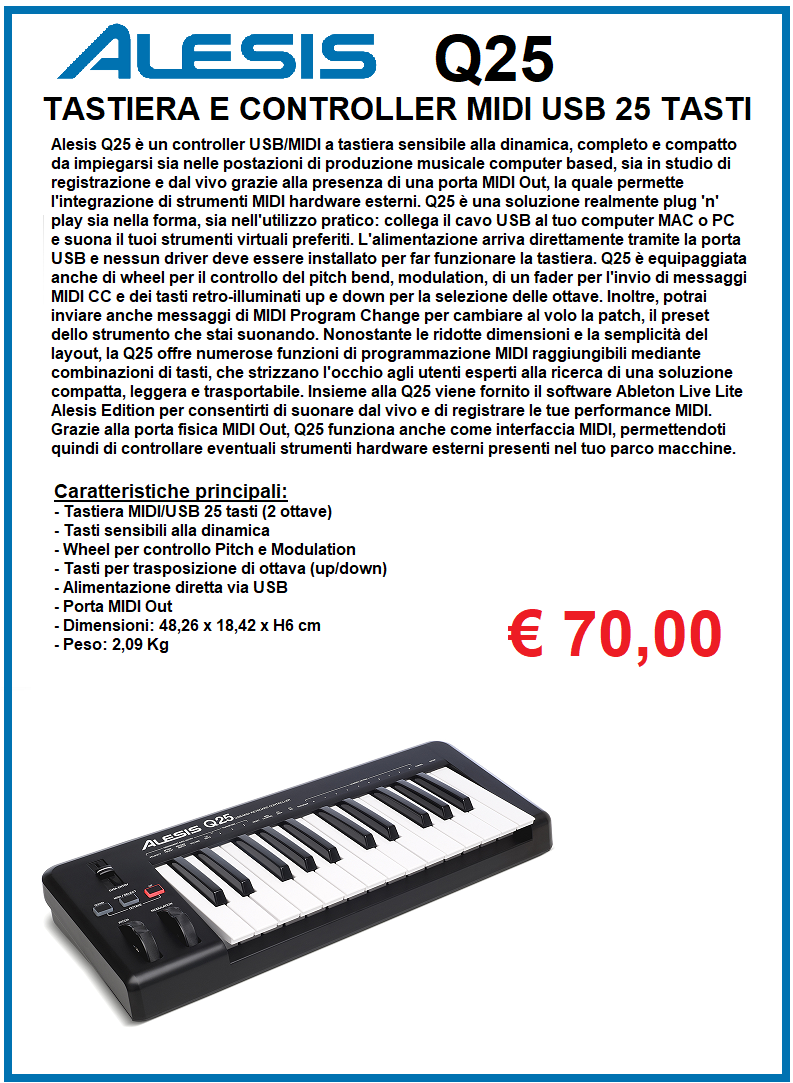 ALESIS Q25

TASTIERA E CONTROLLER MIDI USB 25 TASTI

Alesis Q25 è un controller USB/MIDI a tastiera sensibile alla dinamica, completo e compatto da impiegarsi sia nelle postazioni di produzione musicale computer based, sia in studio di registrazione e dal vivo grazie alla presenza di una porta MIDI Out, la quale permette l'integrazione di strumenti MIDI hardware esterni. Q25 è una soluzione realmente plug 'n' play sia nella forma, sia nell'utilizzo pratico: collega il cavo USB al tuo computer MAC o PC e suona il tuoi strumenti virtuali preferiti. L'alimentazione arriva direttamente tramite la porta USB e nessun driver deve essere installato per far funzionare la tastiera. Q25 è equipaggiata anche di wheel per il controllo del pitch bend, modulation, di un fader per l'invio di messaggi MIDI CC e dei tasti retro-illuminati up e down per la selezione delle ottave. Inoltre, potrai inviare anche messaggi di MIDI Program Change per cambiare al volo la patch, il preset dello strumento che stai suonando. Nonostante le ridotte dimensioni e la semplicità del layout, la Q25 offre numerose funzioni di programmazione MIDI raggiungibili mediante combinazioni di tasti, che strizzano l'occhio agli utenti esperti alla ricerca di una soluzione compatta, leggera e trasportabile. Insieme alla Q25 viene fornito il software Ableton Live Lite Alesis Edition per consentirti di suonare dal vivo e di registrare le tue performance MIDI. Grazie alla porta fisica MIDI Out, Q25 funziona anche come interfaccia MIDI, permettendoti quindi di controllare eventuali strumenti hardware esterni presenti nel tuo parco macchine.

Caratteristiche principali:
- Tastiera MIDI/USB 25 tasti (2 ottave)
- Tasti sensibili alla dinamica
- Wheel per controllo Pitch e Modulation
- Tasti per trasposizione di ottava (up/down)
- Alimentazione diretta via USB
- Porta MIDI Out
- Dimensioni: 48,26 x 18,42 x H6 cm
- Peso: 2,09 Kg

€ 70,00

ALESIS Q25